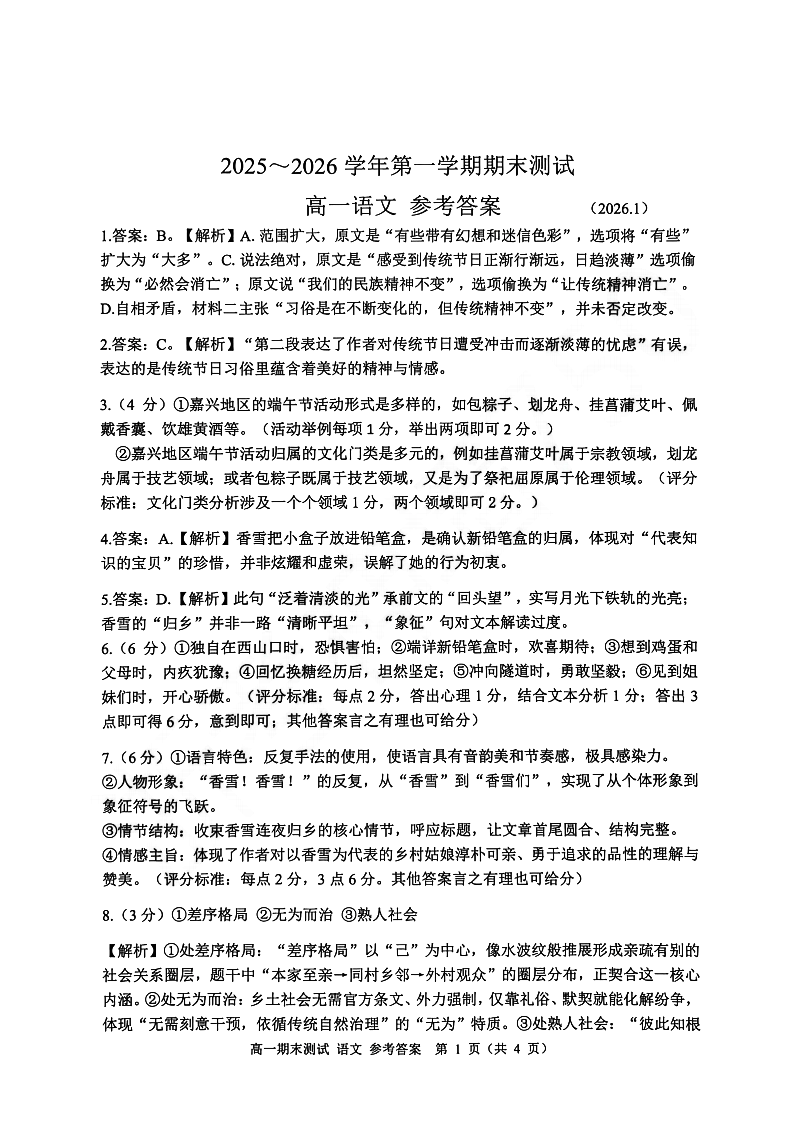 2025～2026 学年第一学期期末测试

高一语文 参考答案 （2026.1）

1.答案：B。【解析】A. 范围扩大，原文是“有些带有幻想和迷信色彩”，选项将“有些”扩大为“大多”。C. 说法绝对，原文是“感受到传统节日正渐行渐远，日趋淡薄”选项偷换为“必然会消亡”；原文说“我们的民族精神不变”，选项偷换为“让传统精神消亡”。D.自相矛盾，材料二主张“习俗是在不断变化的，但传统精神不变”，并未否定改变。

2.答案：C。【解析】“第二段表达了作者对传统节日遭受冲击而逐渐淡薄的忧虑”有误，表达的是传统节日习俗里蕴含着美好的精神与情感。

3.（4 分）①嘉兴地区的端午节活动形式是多样的，如包粽子、划龙舟、挂菖蒲艾叶、佩戴香囊、饮雄黄酒等。（活动举例每项 1 分，举出两项即可 2 分。）

②嘉兴地区端午节活动归属的文化门类是多元的，例如挂菖蒲艾叶属于宗教领域，划龙舟属于技艺领域；或者包粽子既属于技艺领域，又是为了祭祀屈原属于伦理领域。（评分标准：文化门类分析涉及一个个领域 1 分，两个领域即可 2 分。）

4.答案：A.【解析】香雪把小盒子放进铅笔盒，是确认新铅笔盒的归属，体现对“代表知识的宝贝”的珍惜，并非炫耀和虚荣，误解了她的行为初衷。

5.答案：D.【解析】此句“泛着清淡的光”承前文的“回头望”，实写月光下铁轨的光亮；香雪的“归乡”并非一路“清晰平坦”，“象征”句对文本解读过度。

6.（6 分）①独自在西山口时，恐惧害怕；②端详新铅笔盒时，欢喜期待；③想到鸡蛋和父母时，内疚犹豫；④回忆换糖经历后，坦然坚定；⑤冲向隧道时，勇敢坚毅；⑥见到姐妹们时，开心骄傲。（评分标准：每点 2 分，答出心理 1 分，结合文本分析 1 分；答出 3 点即可得 6 分，意到即可；其他答案言之有理也可给分）

7.（6 分）①语言特色：反复手法的使用，使语言具有音韵美和节奏感，极具感染力。
②人物形象：“香雪！香雪！”的反复，从“香雪”到“香雪们”，实现了从个体形象到象征符号的飞跃。
③情节结构：收束香雪连夜归乡的核心情节，呼应标题，让文章首尾圆合、结构完整。
④情感主旨：体现了作者对以香雪为代表的乡村姑娘淳朴可亲、勇于追求的品性的理解与赞美。（评分标准：每点 2 分，3 点 6 分。其他答案言之有理也可给分）

8.（3 分）①差序格局 ②无为而治 ③熟人社会

【解析】①处差序格局：“差序格局”以“己”为中心，像水波纹般推展形成亲疏有别的社会关系圈层，题干中“本家至亲→同村乡邻→外村观众”的圈层分布，正契合这一核心内涵。②处无为而治：乡土社会无需官方条文、外力强制，仅靠礼俗、默契就能化解纷争，体现“无需刻意干预，依循传统自然治理”的“无为”特质。③处熟人社会：“彼此知根

高一期末测试 语文 参考答案 第 1 页（共 4 页）